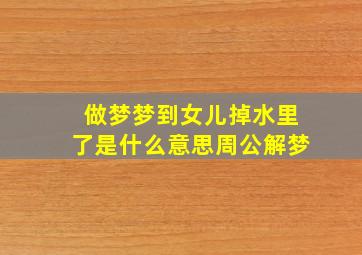 做梦梦到女儿掉水里了是什么意思周公解梦